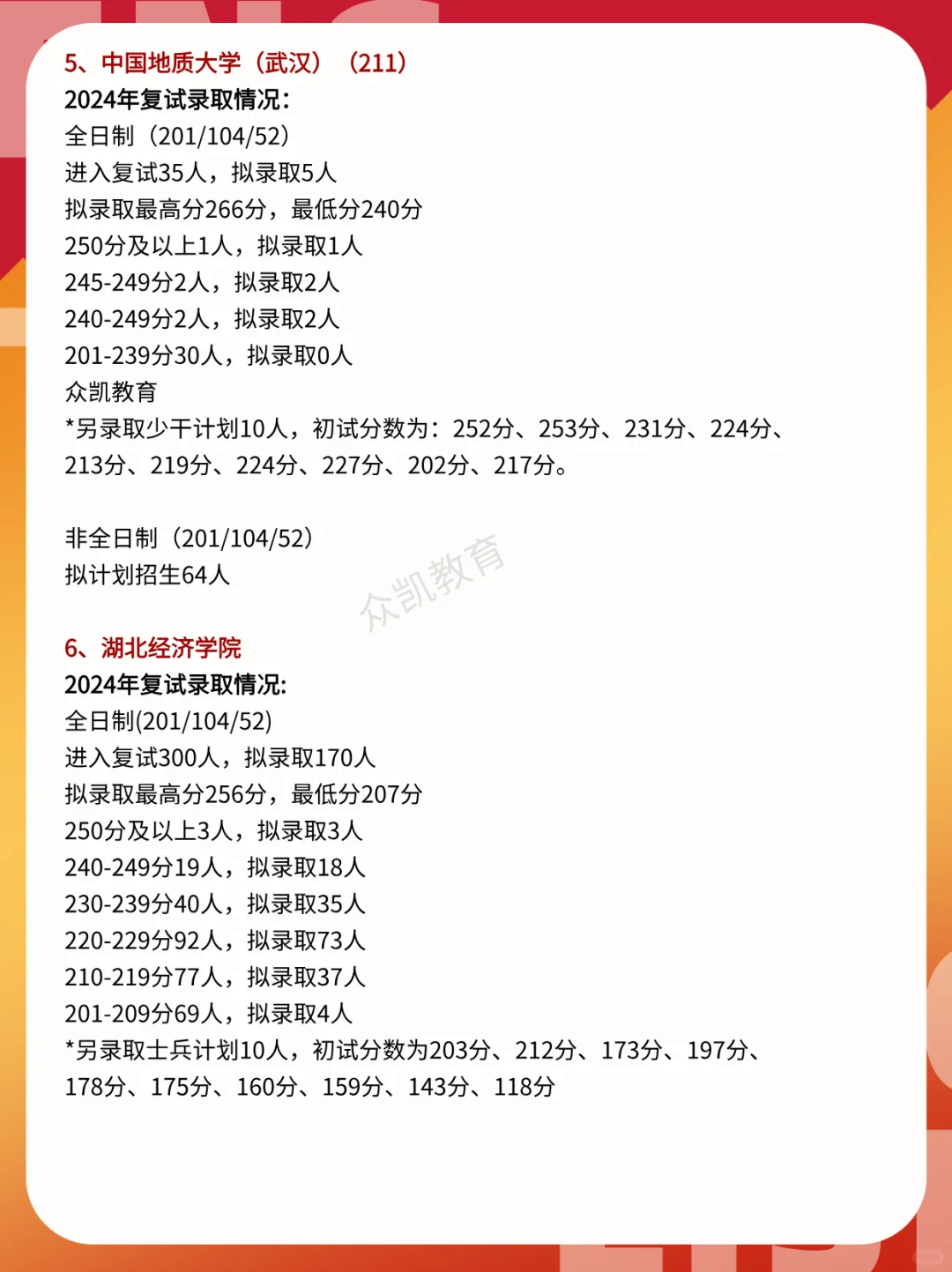 5、中国地质大学（武汉）（211）
2024年复试录取情况：
全日制（201/104/52）
进入复试35人，拟录取5人
拟录取最高分266分，最低分240分
250分及以上1人，拟录取1人
245-249分2人，拟录取2人
240-249分2人，拟录取2人
201-239分30人，拟录取0人
众凯教育
*另录取少干计划10人，初试分数为：252分、253分、231分、224分、213分、219分、224分、227分、202分、217分。

非全日制（201/104/52）
拟计划招生64人

众凯教育

6、湖北经济学院
2024年复试录取情况:
全日制(201/104/52)
进入复试300人，拟录取170人
拟录取最高分256分，最低分207分
250分及以上3人，拟录取3人
240-249分19人，拟录取18人
230-239分40人，拟录取35人
220-229分92人，拟录取73人
210-219分77人，拟录取37人
201-209分69人，拟录取4人
*另录取士兵计划10人，初试分数为203分、212分、173分、197分、178分、175分、160分、159分、143分、118分